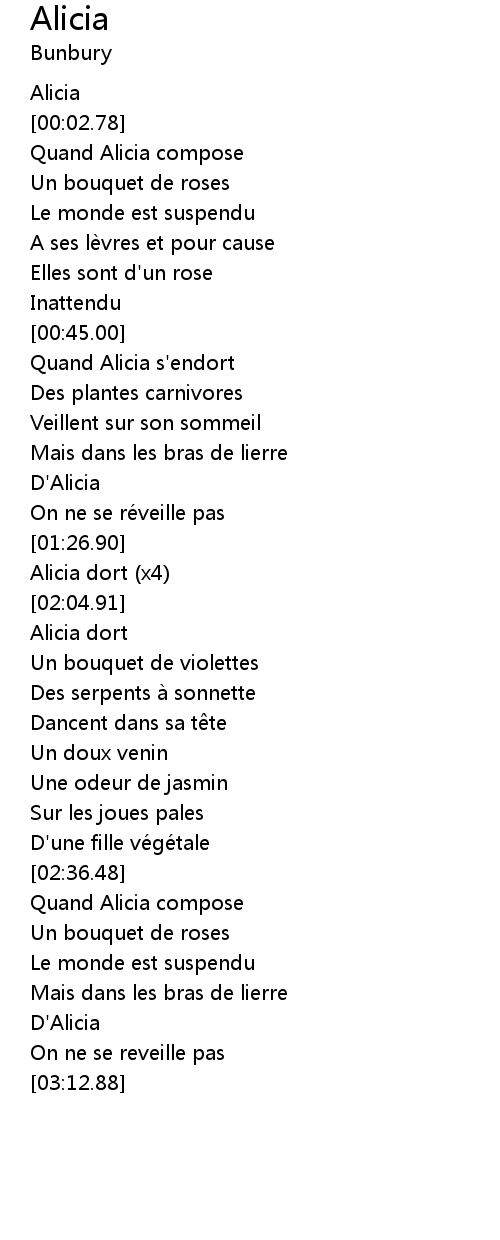 Alicia
Bunbury

Alicia
[00:02.78]
Quand Alicia compose
Un bouquet de roses
Le monde est suspendu
A ses lèvres et pour cause
Elles sont d'un rose
Inattendu
[00:45.00]
Quand Alicia s'endort
Des plantes carnivores
Veillent sur son sommeil
Mais dans les bras de lierre
D'Alicia
On ne se réveille pas
[01:26.90]
Alicia dort (x4)
[02:04.91]
Alicia dort
Un bouquet de violettes
Des serpents à sonnette
Dancent dans sa tête
Un doux venin
Une odeur de jasmin
Sur les joues pales
D'une fille végétale
[02:36.48]
Quand Alicia compose
Un bouquet de roses
Le monde est suspendu
Mais dans les bras de lierre
D'Alicia
On ne se reveille pas
[03:12.88]